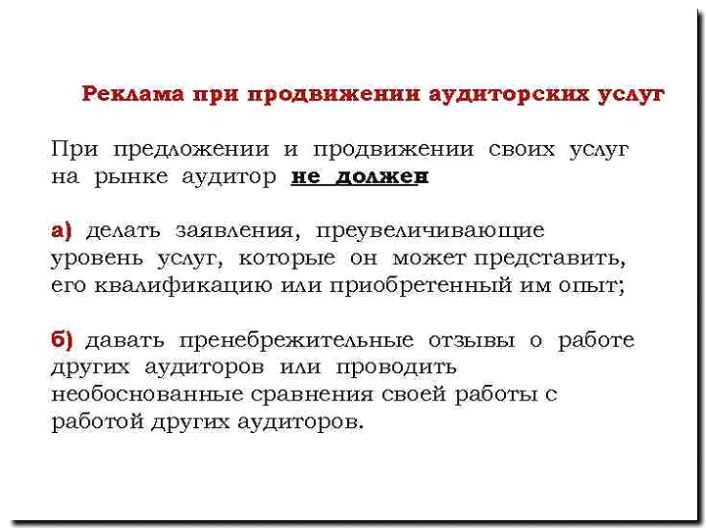 Реклама при продвижении аудиторских услуг

При предложении и продвижении своих услуг на рынке аудитор не должен

а) делать заявления, преувеличивающие уровень услуг, которые он может представить, его квалификацию или приобретенный им опыт;

б) давать пренебрежительные отзывы о работе других аудиторов или проводить необоснованные сравнения своей работы с работой других аудиторов.